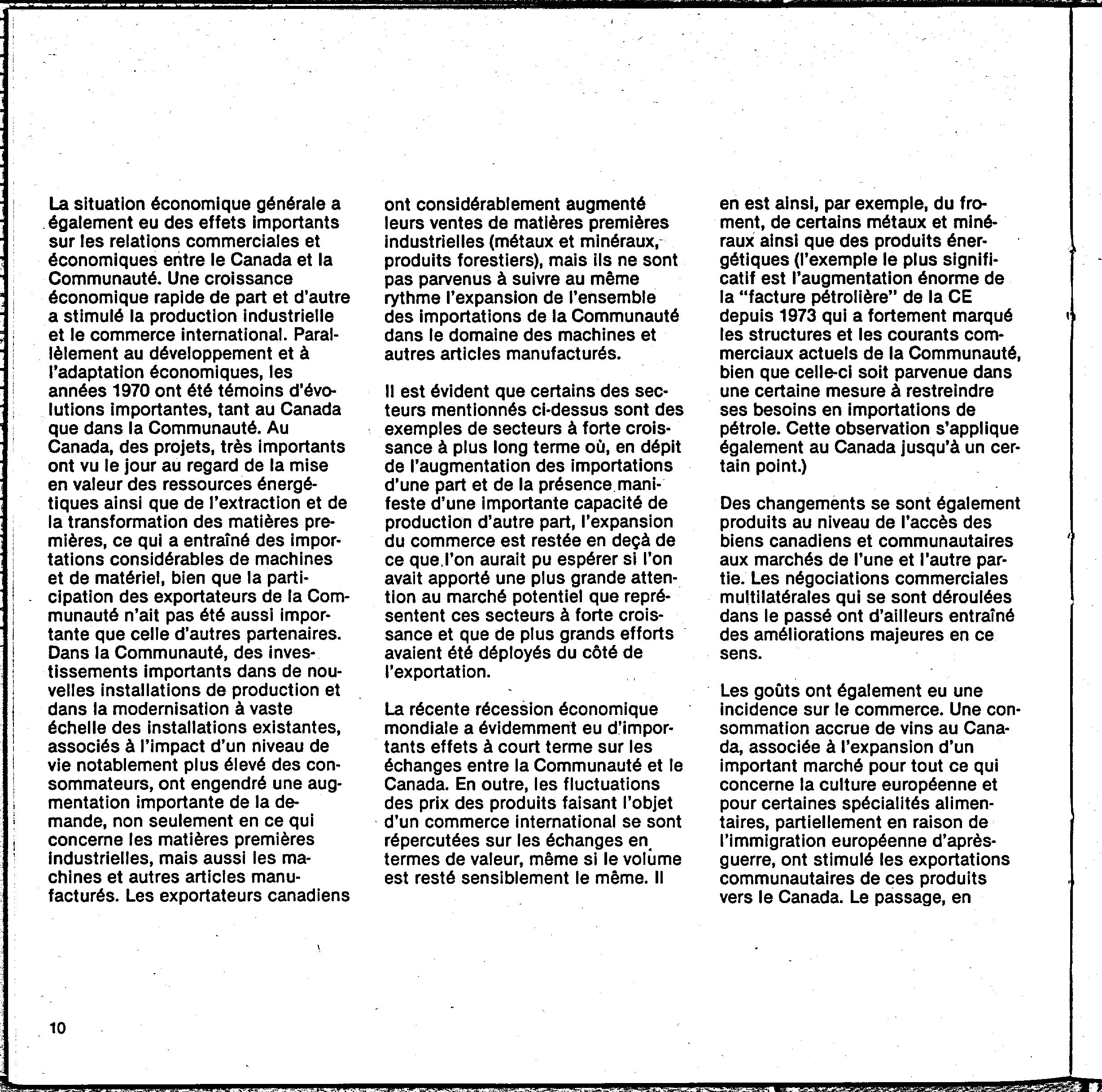 La situation économique générale a également eu des effets importants sur les relations commerciales et économiques entre le Canada et la Communauté. Une croissance économique rapide de part et d'autre a stimulé la production industrielle et le commerce international. Parallèlement au développement et à l'adaptation économiques, les années 1970 ont été témoins d'évolutions importantes, tant au Canada que dans la Communauté. Au Canada, des projets, très importants ont vu le jour au regard de la mise en valeur des ressources énergétiques ainsi que de l'extraction et de la transformation des matières premières, ce qui a entraîné des importations considérables de machines et de matériel, bien que la participation des exportateurs de la Communauté n'ait pas été aussi importante que celle d'autres partenaires. Dans la Communauté, des investissements importants dans de nouvelles installations de production et dans la modernisation à vaste échelle des installations existantes, associés à l'impact d'un niveau de vie notablement plus élevé des consommateurs, ont engendré une augmentation importante de la demande, non seulement en ce qui concerne les matières premières industrielles, mais aussi les machines et autres articles manufacturés. Les exportateurs canadiens ont considérablement augmenté leurs ventes de matières premières industrielles (métaux et minéraux, produits forestiers), mais ils ne sont pas parvenus à suivre au même rythme l'expansion de l'ensemble des importations de la Communauté dans le domaine des machines et autres articles manufacturés.

Il est évident que certains des secteurs mentionnés ci-dessus sont des exemples de secteurs à forte croissance à plus long terme où, en dépit de l'augmentation des importations d'une part et de la présence manifeste d'une importante capacité de production d'autre part, l'expansion du commerce est restée en deçà de ce que l'on aurait pu espérer si l'on avait apporté une plus grande attention au marché potentiel que représentent ces secteurs à forte croissance et que de plus grands efforts avaient été déployés du côté de l'exportation.

La récente récession économique mondiale a évidemment eu d'importants effets à court terme sur les échanges entre la Communauté et le Canada. En outre, les fluctuations des prix des produits faisant l'objet d'un commerce international se sont répercutées sur les échanges en termes de valeur, même si le volume est resté sensiblement le même. Il en est ainsi, par exemple, du froment, de certains métaux et minéraux ainsi que des produits énergétiques (l'exemple le plus significatif est l'augmentation énorme de la "facture pétrolière" de la CE depuis 1973 qui a fortement marqué les structures et les courants commerciaux actuels de la Communauté, bien que celle-ci soit parvenue dans une certaine mesure à restreindre ses besoins en importations de pétrole. Cette observation s'applique également au Canada jusqu'à un certain point.)

Des changements se sont également produits au niveau de l'accès des biens canadiens et communautaires aux marchés de l'une et l'autre partie. Les négociations commerciales multilatérales qui se sont déroulées dans le passé ont d'ailleurs entraîné des améliorations majeures en ce sens.

Les goûts ont également eu une incidence sur le commerce. Une consommation accrue de vins au Canada, associée à l'expansion d'un important marché pour tout ce qui concerne la culture européenne et pour certaines spécialités alimentaires, partiellement en raison de l'immigration européenne d'après-guerre, ont stimulé les exportations communautaires de ces produits vers le Canada. Le passage, en

10